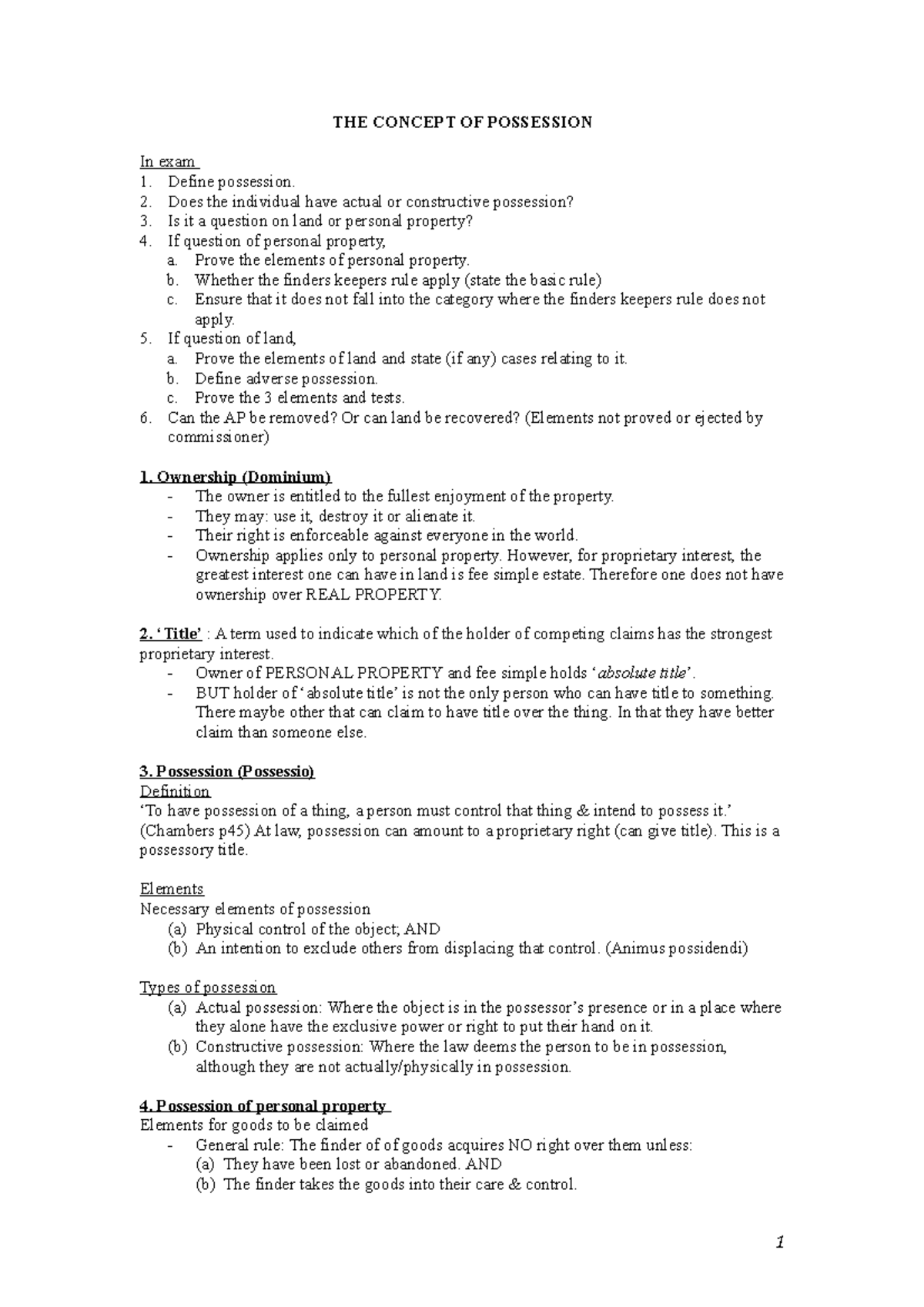 THE CONCEPT OF POSSESSION

In exam
1. Define possession.
2. Does the individual have actual or constructive possession?
3. Is it a question on land or personal property?
4. If question of personal property,
a. Prove the elements of personal property.
b. Whether the finders keepers rule apply (state the basic rule)
c. Ensure that it does not fall into the category where the finders keepers rule does not apply.
5. If question of land,
a. Prove the elements of land and state (if any) cases relating to it.
b. Define adverse possession.
c. Prove the 3 elements and tests.
6. Can the AP be removed? Or can land be recovered? (Elements not proved or ejected by commissioner)

1. Ownership (Dominium)
- The owner is entitled to the fullest enjoyment of the property.
- They may: use it, destroy it or alienate it.
- Their right is enforceable against everyone in the world.
- Ownership applies only to personal property. However, for proprietary interest, the greatest interest one can have in land is fee simple estate. Therefore one does not have ownership over REAL PROPERTY.

2. 'Title' : A term used to indicate which of the holder of competing claims has the strongest proprietary interest.
- Owner of PERSONAL PROPERTY and fee simple holds 'absolute title'.
- BUT holder of 'absolute title' is not the only person who can have title to something. There maybe other that can claim to have title over the thing. In that they have better claim than someone else.

3. Possession (Possessio)
Definition
'To have possession of a thing, a person must control that thing & intend to possess it.' (Chambers p45) At law, possession can amount to a proprietary right (can give title). This is a possessory title.

Elements
Necessary elements of possession
(a) Physical control of the object; AND
(b) An intention to exclude others from displacing that control. (Animus possidendi)

Types of possession
(a) Actual possession: Where the object is in the possessor's presence or in a place where they alone have the exclusive power or right to put their hand on it.
(b) Constructive possession: Where the law deems the person to be in possession, although they are not actually/physically in possession.

4. Possession of personal property
Elements for goods to be claimed
- General rule: The finder of of goods acquires NO right over them unless:
(a) They have been lost or abandoned. AND
(b) The finder takes the goods into their care & control.

1